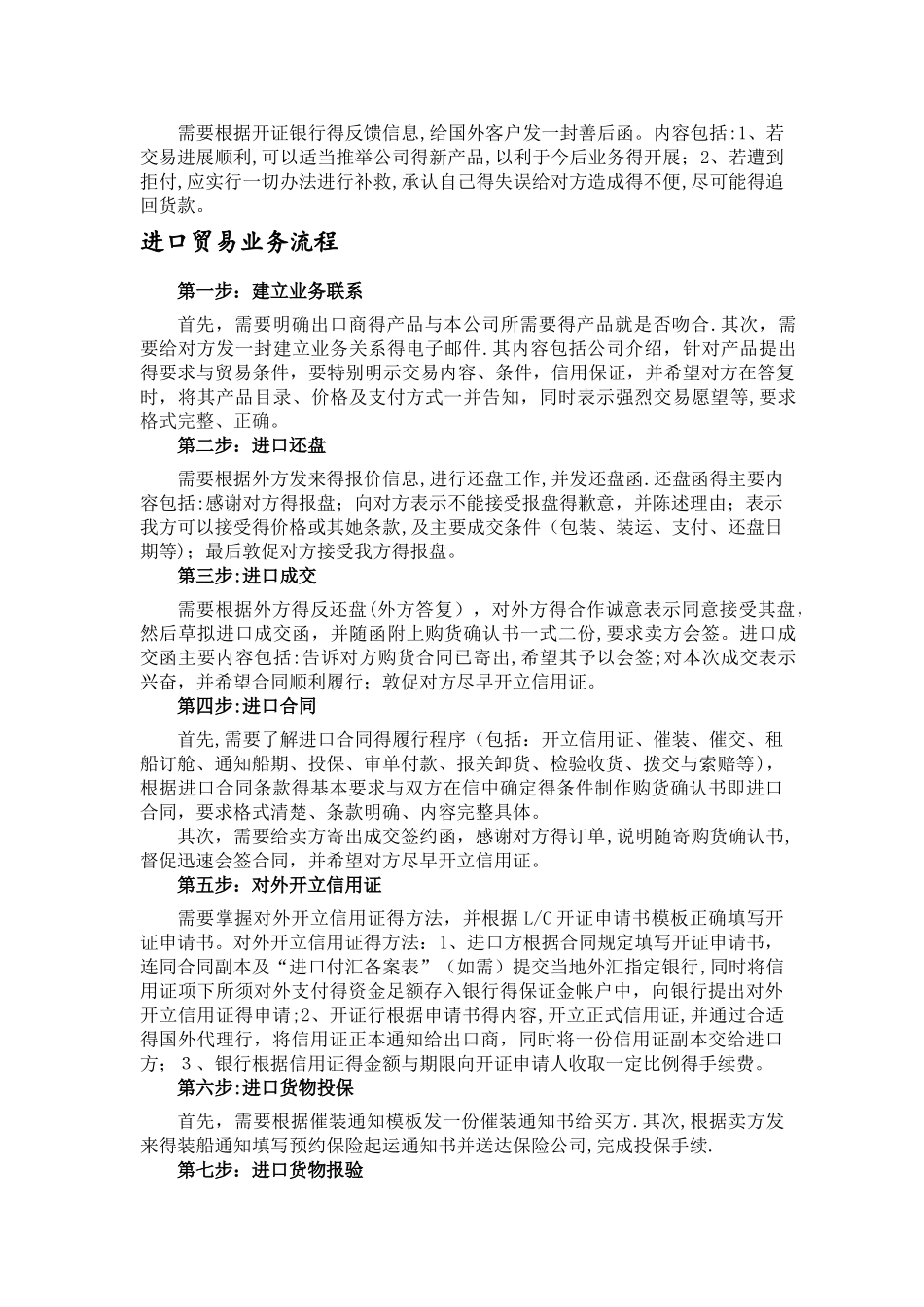 需要根据开证银行得反馈信息,给国外客户发一封善后函。内容包括:1、若交易进展顺利,可以适当推举公司得新产品,以利于今后业务得开展;2、若遭到拒付,应实行一切办法进行补救,承认自己得失误给对方造成得不便,尽可能得追回货款。

进口贸易业务流程

第一步:建立业务联系

首先,需要明确出口商得产品与本公司所需要得产品就是否吻合.其次,需要给对方发一封建立业务关系得电子邮件.其内容包括公司介绍,针对产品提出得要求与贸易条件,要特别明示交易内容、条件,信用保证,并希望对方在答复时,将其产品目录、价格及支付方式一并告知,同时表示强烈交易愿望等,要求格式完整、正确。

第二步:进口还盘

需要根据外方发来得报价信息,进行还盘工作,并发还盘函.还盘函得主要内容包括:感谢对方得报盘;向对方表示不能接受报盘得歉意,并陈述理由;表示我方可以接受得价格或其她条款,及主要成交条件(包装、装运、支付、还盘日期等);最后敦促对方接受我方得报盘。

第三步:进口成交

需要根据外方得反还盘(外方答复),对外方得合作诚意表示同意接受其盘,然后草拟进口成交函,并随函附上购货确认书一式二份,要求卖方会签。进口成交函主要内容包括:告诉对方购货合同已寄出,希望其予以会签;对本次成交表示兴奋,并希望合同顺利履行;敦促对方尽早开立信用证。

第四步:进口合同

首先,需要了解进口合同得履行程序(包括:开立信用证、催装、催交、租船订舱、通知船期、投保、审单付款、报关卸货、检验收货、拨交与索赔等),根据进口合同条款得基本要求与双方在信中确定得条件制作购货确认书即进口合同,要求格式清楚、条款明确、内容完整具体。

其次,需要给卖方寄出成交签约函,感谢对方得订单,说明随寄购货确认书,督促迅速会签合同,并希望对方尽早开立信用证。

第五步:对外开立信用证

需要掌握对外开立信用证得方法,并根据 L/C 开证申请书模板正确填写开证申请书。对外开立信用证得方法:1、进口方根据合同规定填写开证申请书,连同合同副本及“进口付汇备案表”(如需)提交当地外汇指定银行,同时将信用证项下所须对外支付得资金足额存入银行得保证金帐户中,向银行提出对外开立信用证得申请;2、开证行根据申请书得内容,开立正式信用证,并通过合适得国外代理行,将信用证正本通知给出口商,同时将一份信用证副本交给进口方; 3、银行根据信用证得金额与期限向开证申请人收取一定比例得手续费。

第六步:进口货物投保

首先,需要根据催装通知模板发一份催装通知书给买方.其次,根据卖方发来得装船通知填写预约保险起运通知书并送达保险公司,完成投保手续.

第七步:进口货物报验